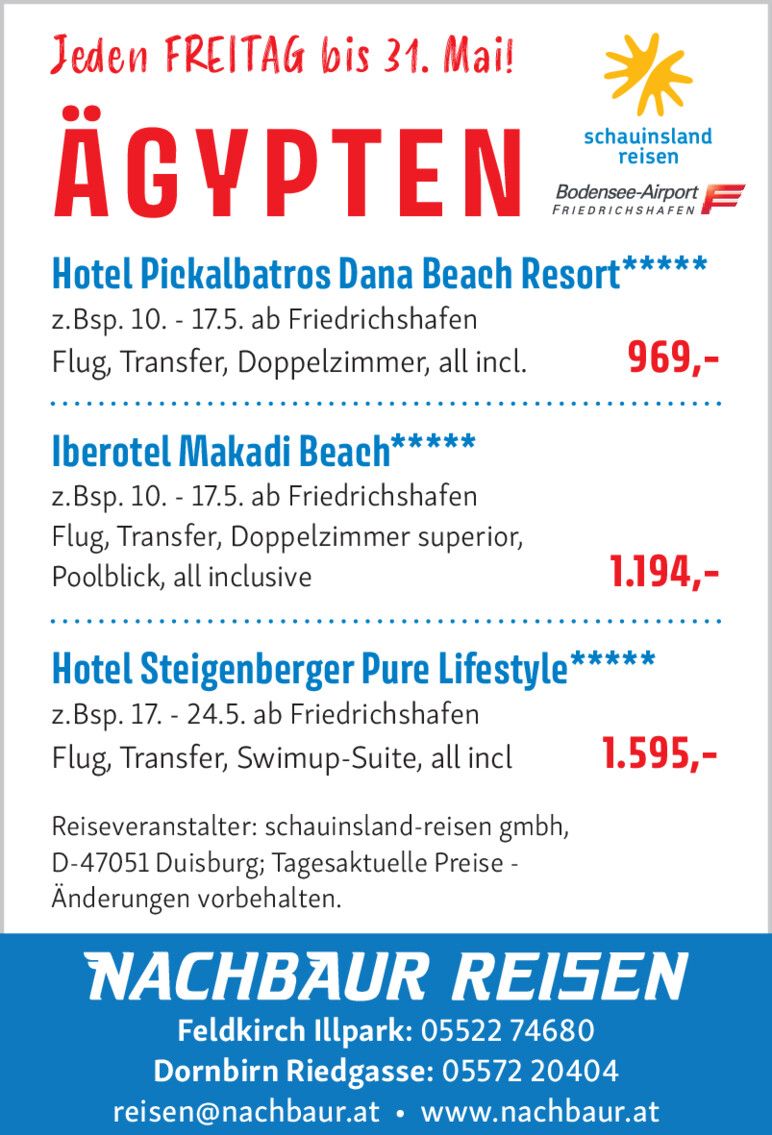 Jeden FREITAG bis 31. Mai!

ÄGYPTEN

schauinsland reisen

Bodensee-Airport FRIEDRICHSHAFEN

Hotel Pickalbatros Dana Beach Resort*****
z.Bsp. 10. - 17.5. ab Friedrichshafen
Flug, Transfer, Doppelzimmer, all incl. 969,-

Iberotel Makadi Beach*****
z.Bsp. 10. - 17.5. ab Friedrichshafen
Flug, Transfer, Doppelzimmer superior, Poolblick, all inclusive 1.194,-

Hotel Steigenberger Pure Lifestyle*****
z.Bsp. 17. - 24.5. ab Friedrichshafen
Flug, Transfer, Swimup-Suite, all incl 1.595,-

Reiseveranstalter: schauinsland-reisen gmbh, D-47051 Duisburg; Tagesaktuelle Preise - Änderungen vorbehalten.

NACHBAUR REISEN
Feldkirch Illpark: 05522 74680
Dornbirn Riedgasse: 05572 20404
reisen@nachbaur.at • www.nachbaur.at